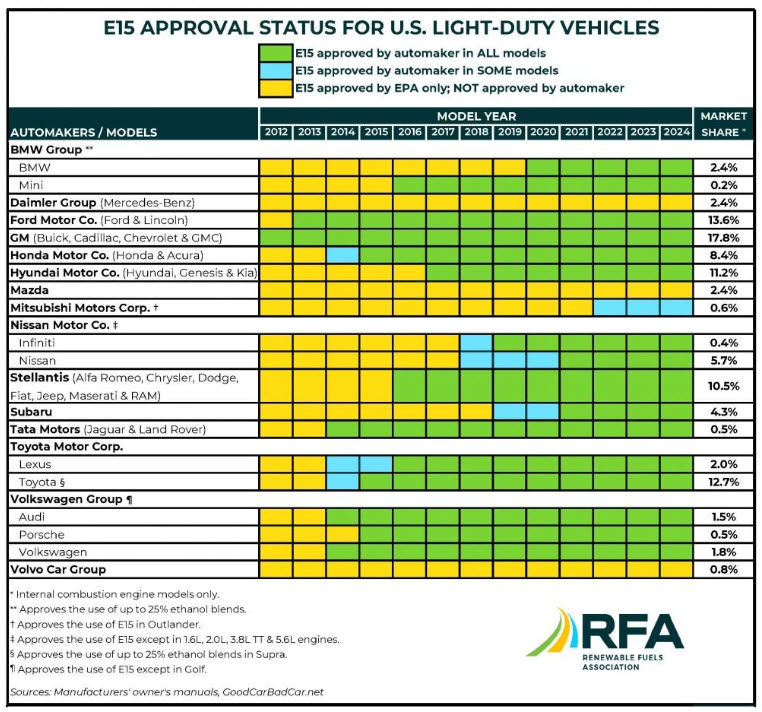 E15 APPROVAL STATUS FOR U.S. LIGHT-DUTY VEHICLES

E15 approved by automaker in ALL models
E15 approved by automaker in SOME models
E15 approved by EPA only; NOT approved by automaker

| AUTOMAKERS / MODELS | MODEL YEAR 2012 | 2013 | 2014 | 2015 | 2016 | 2017 | 2018 | 2019 | 2020 | 2021 | 2022 | 2023 | 2024 | MARKET SHARE * |
|---|---|---|---|---|---|---|---|---|---|---|---|---|---|---|
| BMW Group ** | | | | | | | | | | | | | | |
| BMW | | | | | | | | | | | | | | 2.4% |
| Mini | | | | | | | | | | | | | | 0.2% |
| Daimler Group (Mercedes-Benz) | | | | | | | | | | | | | | 2.4% |
| Ford Motor Co. (Ford & Lincoln) | | | | | | | | | | | | | | 13.6% |
| GM (Buick, Cadillac, Chevrolet & GMC) | | | | | | | | | | | | | | 17.8% |
| Honda Motor Co. (Honda & Acura) | | | | | | | | | | | | | | 8.4% |
| Hyundai Motor Co. (Hyundai, Genesis & Kia) | | | | | | | | | | | | | | 11.2% |
| Mazda | | | | | | | | | | | | | | 2.4% |
| Mitsubishi Motors Corp. † | | | | | | | | | | | | | | 0.6% |
| Nissan Motor Co. ‡ | | | | | | | | | | | | | | |
| Infiniti | | | | | | | | | | | | | | 0.4% |
| Nissan | | | | | | | | | | | | | | 5.7% |
| Stellantis (Alfa Romeo, Chrysler, Dodge, Fiat, Jeep, Maserati & RAM) | | | | | | | | | | | | | | 10.5% |
| Subaru | | | | | | | | | | | | | | 4.3% |
| Tata Motors (Jaguar & Land Rover) | | | | | | | | | | | | | | 0.5% |
| Toyota Motor Corp. | | | | | | | | | | | | | | |
| Lexus | | | | | | | | | | | | | | 2.0% |
| Toyota § | | | | | | | | | | | | | | 12.7% |
| Volkswagen Group ¶ | | | | | | | | | | | | | | |
| Audi | | | | | | | | | | | | | | 1.5% |
| Porsche | | | | | | | | | | | | | | 0.5% |
| Volkswagen | | | | | | | | | | | | | | 1.8% |
| Volvo Car Group | | | | | | | | | | | | | | 0.8% |

* Internal combustion engine models only.
** Approves the use of up to 25% ethanol blends.
† Approves the use of E15 in Outlander.
‡ Approves the use of E15 except in 1.6L, 2.0L, 3.8L TT & 5.6L engines.
§ Approves the use of up to 25% ethanol blends in Supra.
¶ Approves the use of E15 except in Golf.

Sources: Manufacturers' owner's manuals, GoodCarBadCar.net

RFA
RENEWABLE FUELS ASSOCIATION